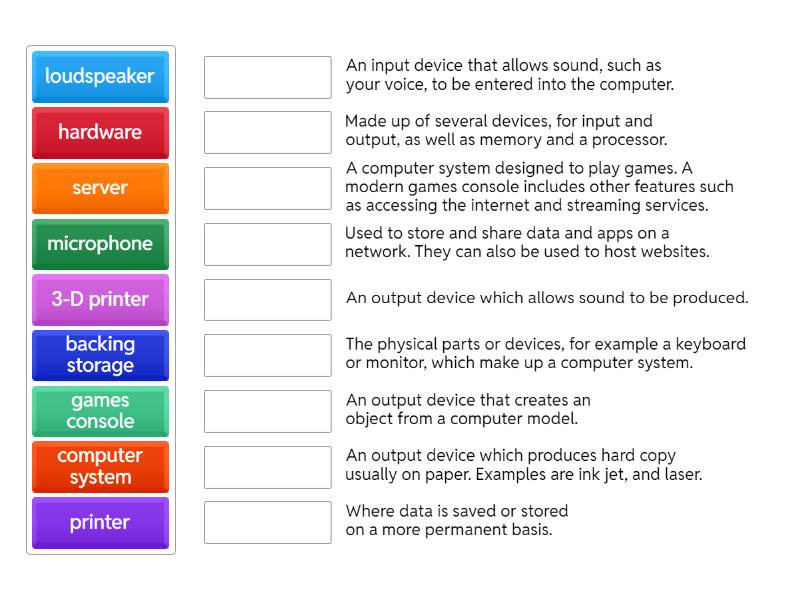 loudspeaker
hardware
server
microphone
3-D printer
backing storage
games console
computer system
printer

An input device that allows sound, such as your voice, to be entered into the computer.

Made up of several devices, for input and output, as well as memory and a processor.

A computer system designed to play games. A modern games console includes other features such as accessing the internet and streaming services.

Used to store and share data and apps on a network. They can also be used to host websites.

An output device which allows sound to be produced.

The physical parts or devices, for example a keyboard or monitor, which make up a computer system.

An output device that creates an object from a computer model.

An output device which produces hard copy usually on paper. Examples are ink jet, and laser.

Where data is saved or stored on a more permanent basis.